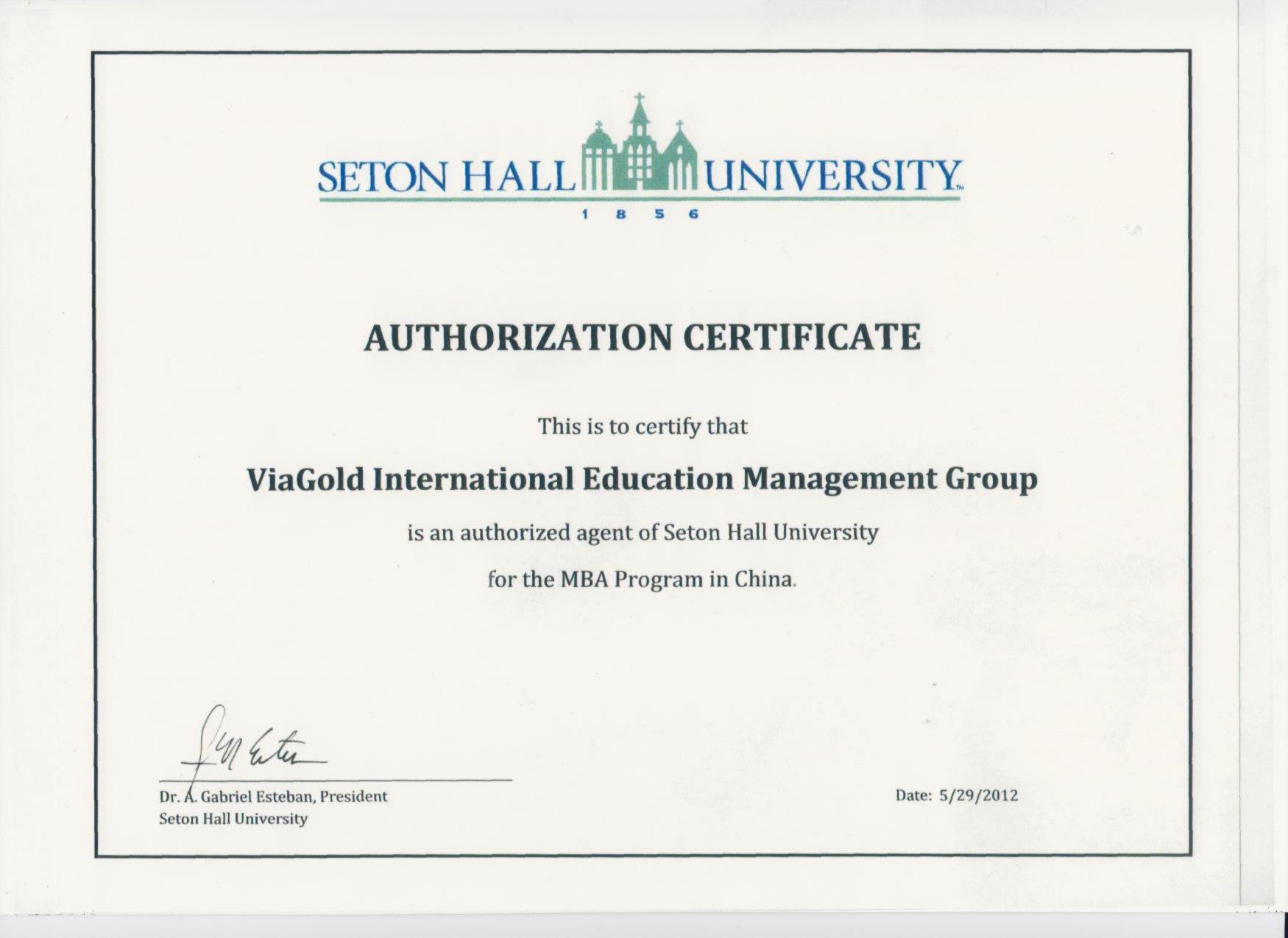 SETON HALL UNIVERSITY™
1 8 5 6

AUTHORIZATION CERTIFICATE

This is to certify that

ViaGold International Education Management Group

is an authorized agent of Seton Hall University

for the MBA Program in China.

Dr. A. Gabriel Esteban, President
Seton Hall University

Date: 5/29/2012